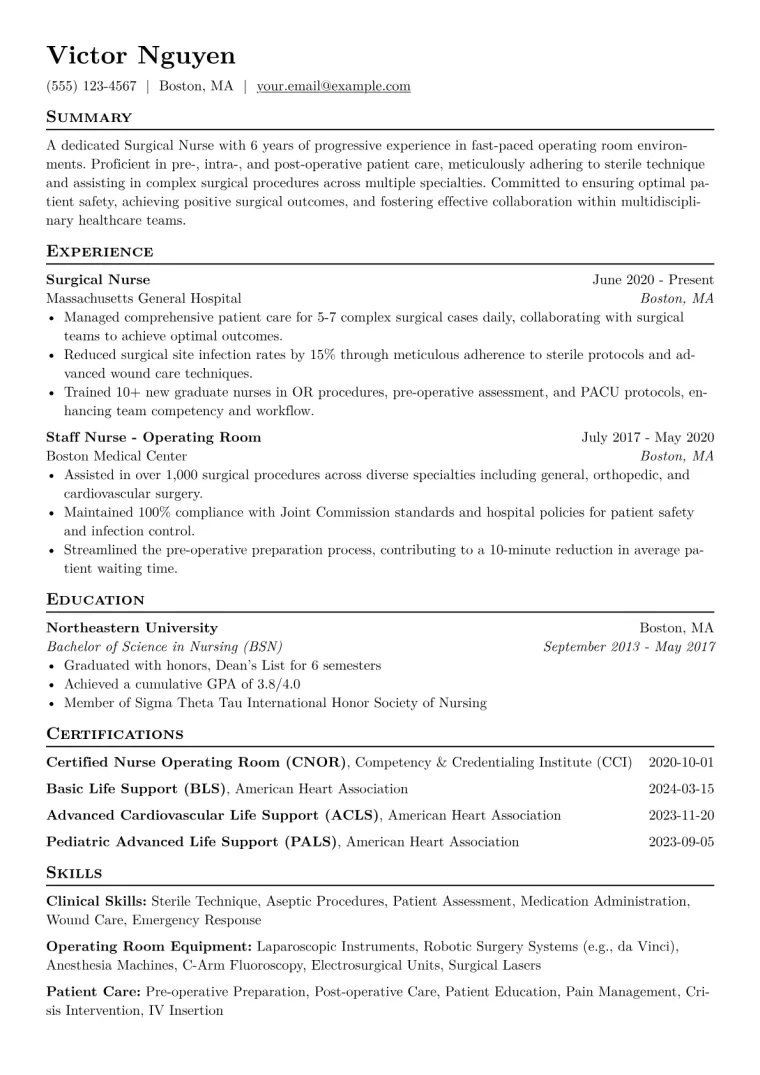 Victor Nguyen

(555) 123-4567 | Boston, MA | your.email@example.com

Summary

A dedicated Surgical Nurse with 6 years of progressive experience in fast-paced operating room environments. Proficient in pre-, intra-, and post-operative patient care, meticulously adhering to sterile technique and assisting in complex surgical procedures across multiple specialties. Committed to ensuring optimal patient safety, achieving positive surgical outcomes, and fostering effective collaboration within multidisciplinary healthcare teams.

Experience

Surgical Nurse
June 2020 - Present
Massachusetts General Hospital
Boston, MA
• Managed comprehensive patient care for 5-7 complex surgical cases daily, collaborating with surgical teams to achieve optimal outcomes.
• Reduced surgical site infection rates by 15% through meticulous adherence to sterile protocols and advanced wound care techniques.
• Trained 10+ new graduate nurses in OR procedures, pre-operative assessment, and PACU protocols, enhancing team competency and workflow.

Staff Nurse - Operating Room
July 2017 - May 2020
Boston Medical Center
Boston, MA
• Assisted in over 1,000 surgical procedures across diverse specialties including general, orthopedic, and cardiovascular surgery.
• Maintained 100% compliance with Joint Commission standards and hospital policies for patient safety and infection control.
• Streamlined the pre-operative preparation process, contributing to a 10-minute reduction in average patient waiting time.

Education

Northeastern University
Boston, MA
Bachelor of Science in Nursing (BSN)
September 2013 - May 2017
• Graduated with honors, Dean's List for 6 semesters
• Achieved a cumulative GPA of 3.8/4.0
• Member of Sigma Theta Tau International Honor Society of Nursing

Certifications

Certified Nurse Operating Room (CNOR), Competency & Credentialing Institute (CCI) 2020-10-01
Basic Life Support (BLS), American Heart Association 2024-03-15
Advanced Cardiovascular Life Support (ACLS), American Heart Association 2023-11-20
Pediatric Advanced Life Support (PALS), American Heart Association 2023-09-05

Skills

Clinical Skills: Sterile Technique, Aseptic Procedures, Patient Assessment, Medication Administration, Wound Care, Emergency Response

Operating Room Equipment: Laparoscopic Instruments, Robotic Surgery Systems (e.g., da Vinci), Anesthesia Machines, C-Arm Fluoroscopy, Electrosurgical Units, Surgical Lasers

Patient Care: Pre-operative Preparation, Post-operative Care, Patient Education, Pain Management, Crisis Intervention, IV Insertion